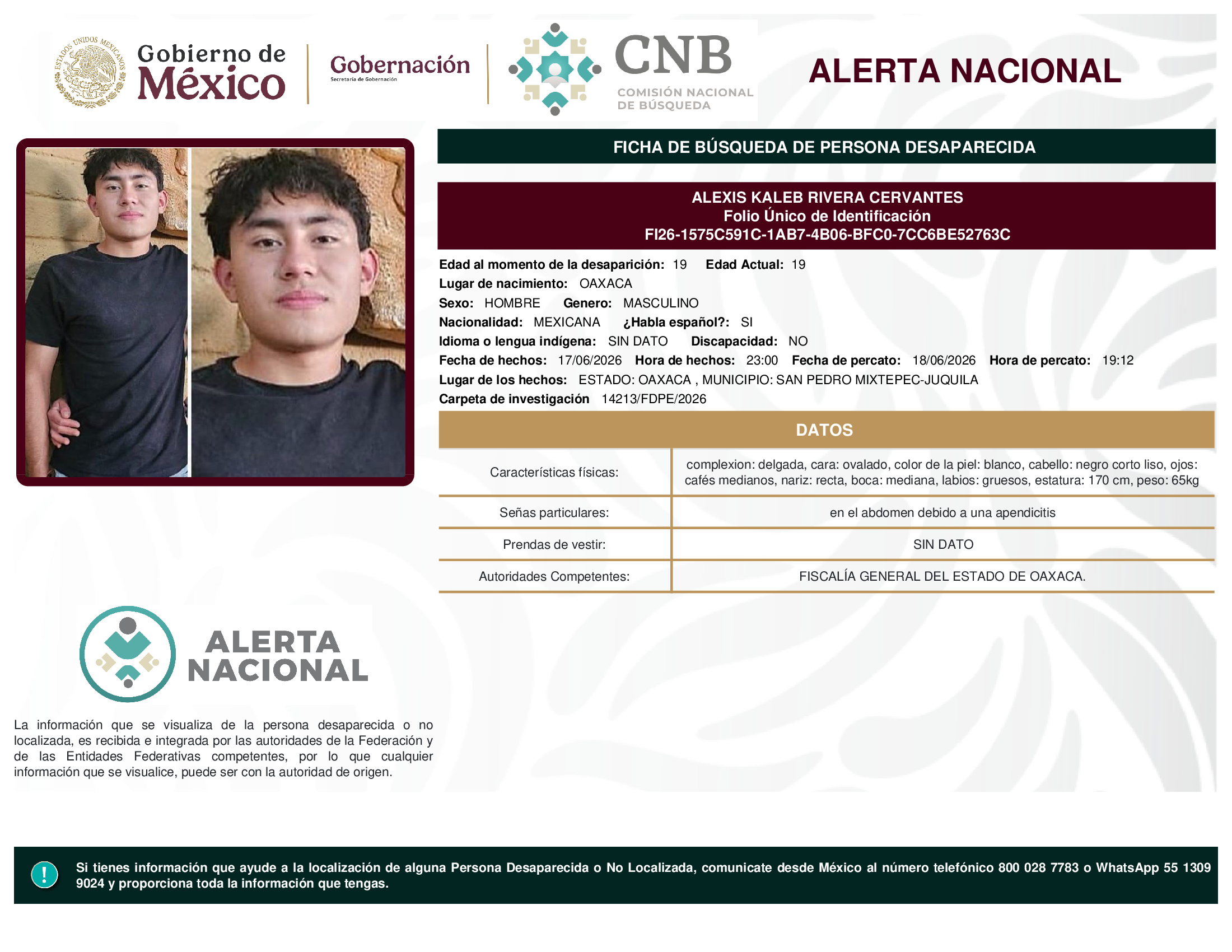 ESTADOS UNIDOS MEXICANOS

Gobierno de México

Gobernación
Secretaría de Gobernación

CNB
COMISIÓN NACIONAL DE BÚSQUEDA

ALERTA NACIONAL

FICHA DE BÚSQUEDA DE PERSONA DESAPARECIDA

ALEXIS KALEB RIVERA CERVANTES
Folio Único de Identificación
FI26-1575C591C-1AB7-4B06-BFC0-7CC6BE52763C

Edad al momento de la desaparición: 19 Edad Actual: 19
Lugar de nacimiento: OAXACA
Sexo: HOMBRE Genero: MASCULINO
Nacionalidad: MEXICANA ¿Habla español?: SI
Idioma o lengua indígena: SIN DATO Discapacidad: NO
Fecha de hechos: 17/06/2026 Hora de hechos: 23:00 Fecha de percato: 18/06/2026 Hora de percato: 19:12
Lugar de los hechos: ESTADO: OAXACA , MUNICIPIO: SAN PEDRO MIXTEPEC-JUQUILA
Carpeta de investigación 14213/FDPE/2026

DATOS

| Características físicas: | complexion: delgada, cara: ovalado, color de la piel: blanco, cabello: negro corto liso, ojos: cafés medianos, nariz: recta, boca: mediana, labios: gruesos, estatura: 170 cm, peso: 65kg |
|---|---|
| Señas particulares: | en el abdomen debido a una apendicitis |
| Prendas de vestir: | SIN DATO |
| Autoridades Competentes: | FISCALÍA GENERAL DEL ESTADO DE OAXACA. |

ALERTA NACIONAL

La información que se visualiza de la persona desaparecida o no localizada, es recibida e integrada por las autoridades de la Federación y de las Entidades Federativas competentes, por lo que cualquier información que se visualice, puede ser con la autoridad de origen.

!

Si tienes información que ayude a la localización de alguna Persona Desaparecida o No Localizada, comunicate desde México al número telefónico 800 028 7783 o WhatsApp 55 1309 9024 y proporciona toda la información que tengas.